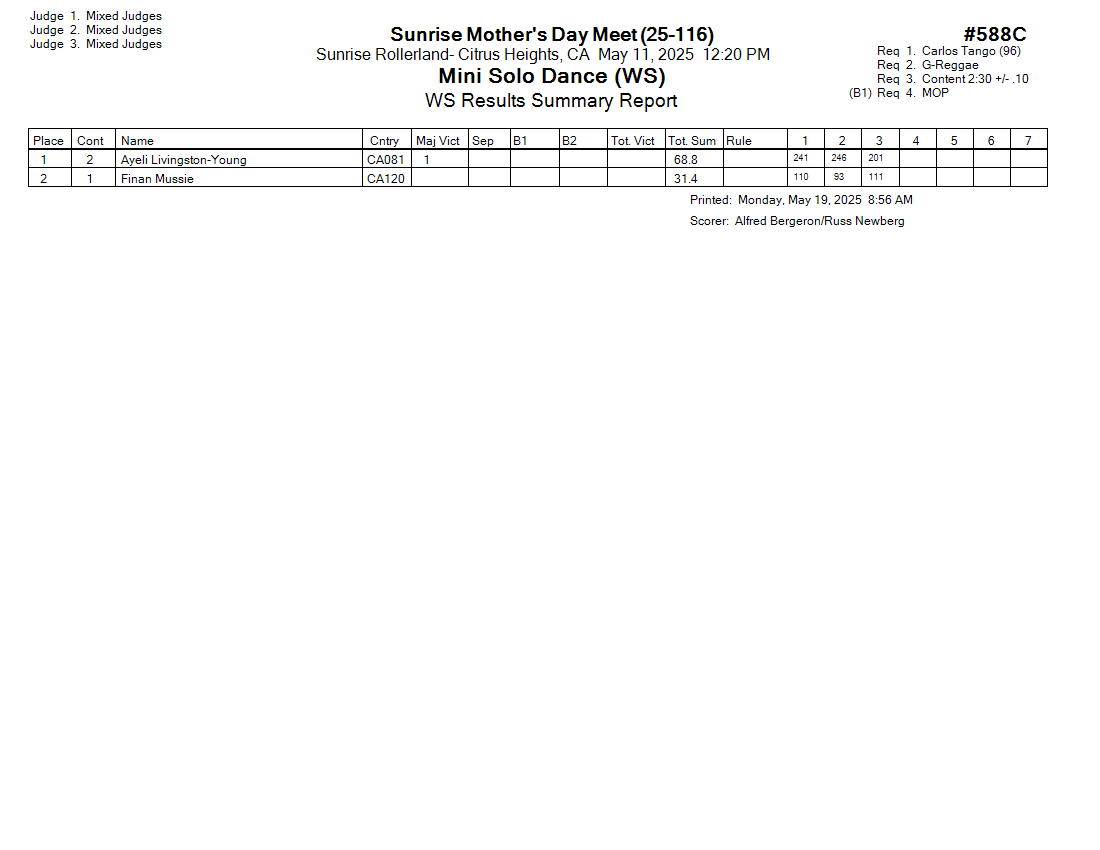 Judge 1. Mixed Judges
Judge 2. Mixed Judges
Judge 3. Mixed Judges

Sunrise Mother's Day Meet (25-116)
Sunrise Rollerland- Citrus Heights, CA May 11, 2025 12:20 PM
Mini Solo Dance (WS)
WS Results Summary Report

#588C
Req 1. Carlos Tango (96)
Req 2. G-Reggae
Req 3. Content 2:30 +/- .10
(B1) Req 4. MOP

| Place | Cont | Name | Cntry | Maj Vict | Sep | B1 | B2 | Tot. Vict | Tot. Sum | Rule | 1 | 2 | 3 | 4 | 5 | 6 | 7 |
|---|---|---|---|---|---|---|---|---|---|---|---|---|---|---|---|---|---|
| 1 | 2 | Ayeli Livingston-Young | CA081 | 1 | | | | | 68.8 | | 241 | 246 | 201 | | | | |
| 2 | 1 | Finan Mussie | CA120 | | | | | | 31.4 | | 110 | 93 | 111 | | | | |

Printed: Monday, May 19, 2025 8:56 AM
Scorer: Alfred Bergeron/Russ Newberg